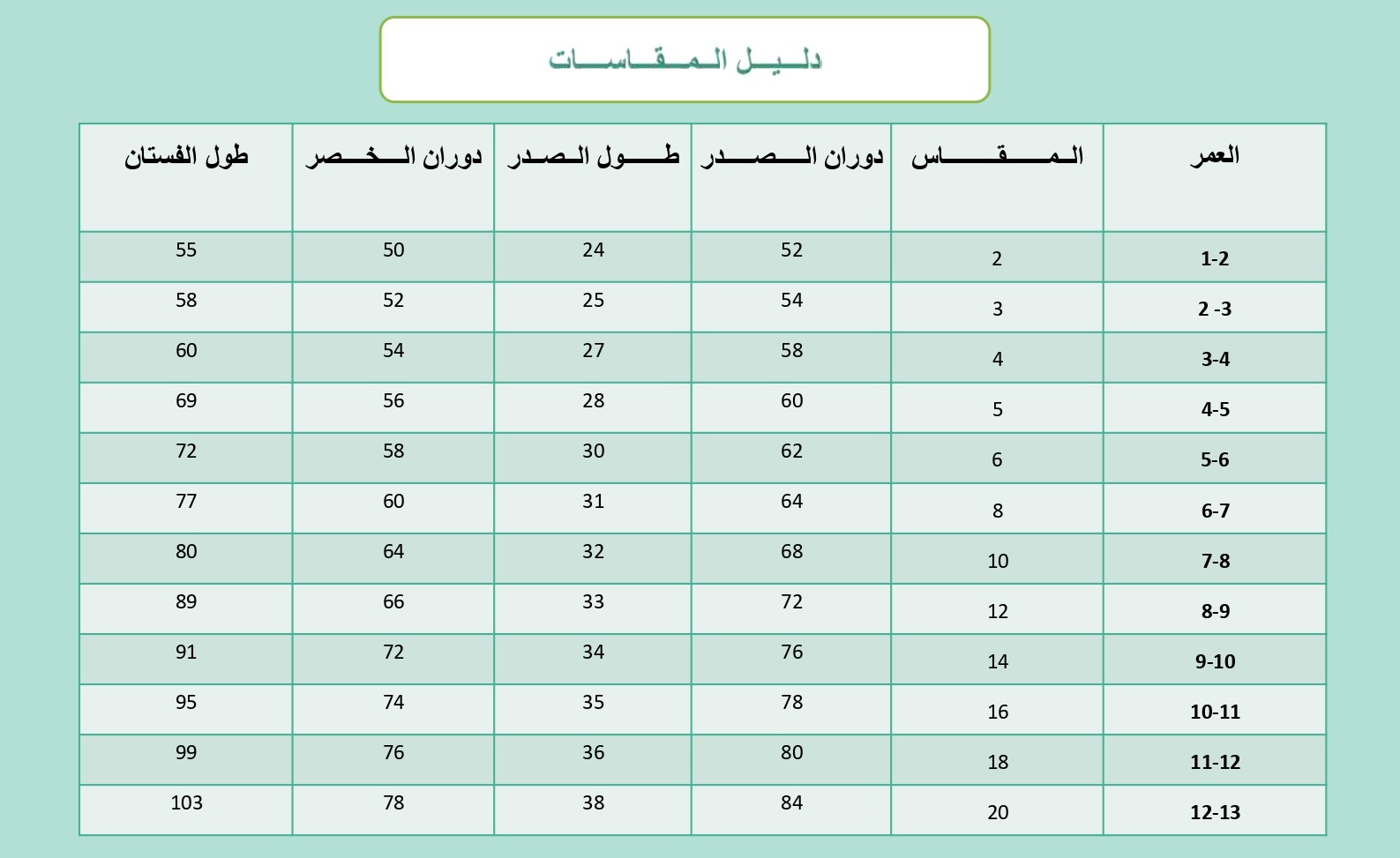 دليل المقاسات

| العمر | المقاس | دوران الصدر | طول الصدر | دوران الخصر | طول الفستان |
|---|---|---|---|---|---|
| 1-2 | 2 | 52 | 24 | 50 | 55 |
| 2 -3 | 3 | 54 | 25 | 52 | 58 |
| 3-4 | 4 | 58 | 27 | 54 | 60 |
| 4-5 | 5 | 60 | 28 | 56 | 69 |
| 5-6 | 6 | 62 | 30 | 58 | 72 |
| 6-7 | 8 | 64 | 31 | 60 | 77 |
| 7-8 | 10 | 68 | 32 | 64 | 80 |
| 8-9 | 12 | 72 | 33 | 66 | 89 |
| 9-10 | 14 | 76 | 34 | 72 | 91 |
| 10-11 | 16 | 78 | 35 | 74 | 95 |
| 11-12 | 18 | 80 | 36 | 76 | 99 |
| 12-13 | 20 | 84 | 38 | 78 | 103 |